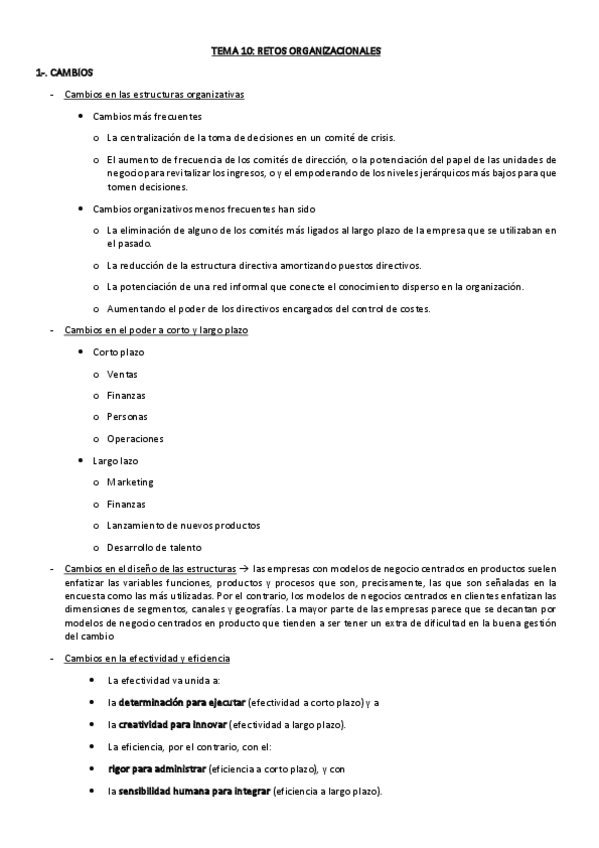 TEMA 10: RETOS ORGANIZACIONALES

1-. CAMBIOS

- Cambios en las estructuras organizativas

• Cambios más frecuentes

o La centralización de la toma de decisiones en un comité de crisis.

o El aumento de frecuencia de los comités de dirección, o la potenciación del papel de las unidades de negocio para revitalizar los ingresos, o y el empoderando de los niveles jerárquicos más bajos para que tomen decisiones.

• Cambios organizativos menos frecuentes han sido

o La eliminación de alguno de los comités más ligados al largo plazo de la empresa que se utilizaban en el pasado.

o La reducción de la estructura directiva amortizando puestos directivos.

o La potenciación de una red informal que conecte el conocimiento disperso en la organización.

o Aumentando el poder de los directivos encargados del control de costes.

- Cambios en el poder a corto y largo plazo

• Corto plazo

o Ventas

o Finanzas

o Personas

o Operaciones

• Largo lazo

o Marketing

o Finanzas

o Lanzamiento de nuevos productos

o Desarrollo de talento

- Cambios en el diseño de las estructuras → las empresas con modelos de negocio centrados en productos suelen enfatizar las variables funciones, productos y procesos que son, precisamente, las que son señaladas en la encuesta como las más utilizadas. Por el contrario, los modelos de negocios centrados en clientes enfatizan las dimensiones de segmentos, canales y geografías. La mayor parte de las empresas parece que se decantan por modelos de negocio centrados en producto que tienden a ser tener un extra de dificultad en la buena gestión del cambio

- Cambios en la efectividad y eficiencia

• La efectividad va unida a:

• la determinación para ejecutar (efectividad a corto plazo) y a

• la creatividad para innovar (efectividad a largo plazo).

• La eficiencia, por el contrario, con el:

• rigor para administrar (eficiencia a corto plazo), y con

• la sensibilidad humana para integrar (eficiencia a largo plazo).